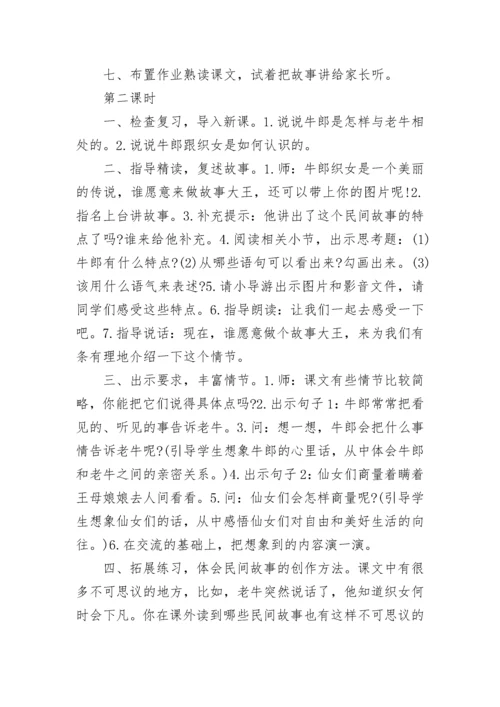 七、布置作业熟读课文，试着把故事讲给家长听。

第二课时

一、检查复习，导入新课。1.说说牛郎是怎样与老牛相处的。2.说说牛郎跟织女是如何认识的。

二、指导精读，复述故事。1.师：牛郎织女是一个美丽的传说，谁愿意来做故事大王，还可以带上你的图片呢!2.指名上台讲故事。3.补充提示：他讲出了这个民间故事的特点了吗?谁来给他补充。4.阅读相关小节，出示思考题：(1)牛郎有什么特点?(2)从哪些语句可以看出来?勾画出来。(3)该用什么语气来表述?5.请小导游出示图片和影音文件，请同学们感受这些特点。6.指导朗读：让我们一起去感受一下吧。7.指导说话：现在，谁愿意做个故事大王，来为我们有条有理地介绍一下这个情节。

三、出示要求，丰富情节。1.师：课文有些情节比较简略，你能把它们说得具体点吗?2.出示句子1：牛郎常常把看见的、听见的事告诉老牛。3.问：想一想，牛郎会把什么事情告诉老牛呢?(引导学生想象牛郎的心里话，从中体会牛郎和老牛之间的亲密关系。)4.出示句子2：仙女们商量着瞒着王母娘娘去人间看看。5.问：仙女们会怎样商量呢?(引导学生想象仙女们的话，从中感悟仙女们对自由和美好生活的向往。)6.在交流的基础上，把想象到的内容演一演。

四、拓展练习，体会民间故事的创作方法。课文中有很多不可思议的地方，比如，老牛突然说话了，他知道织女何时会下凡。你在课外读到哪些民间故事也有这样不可思议的